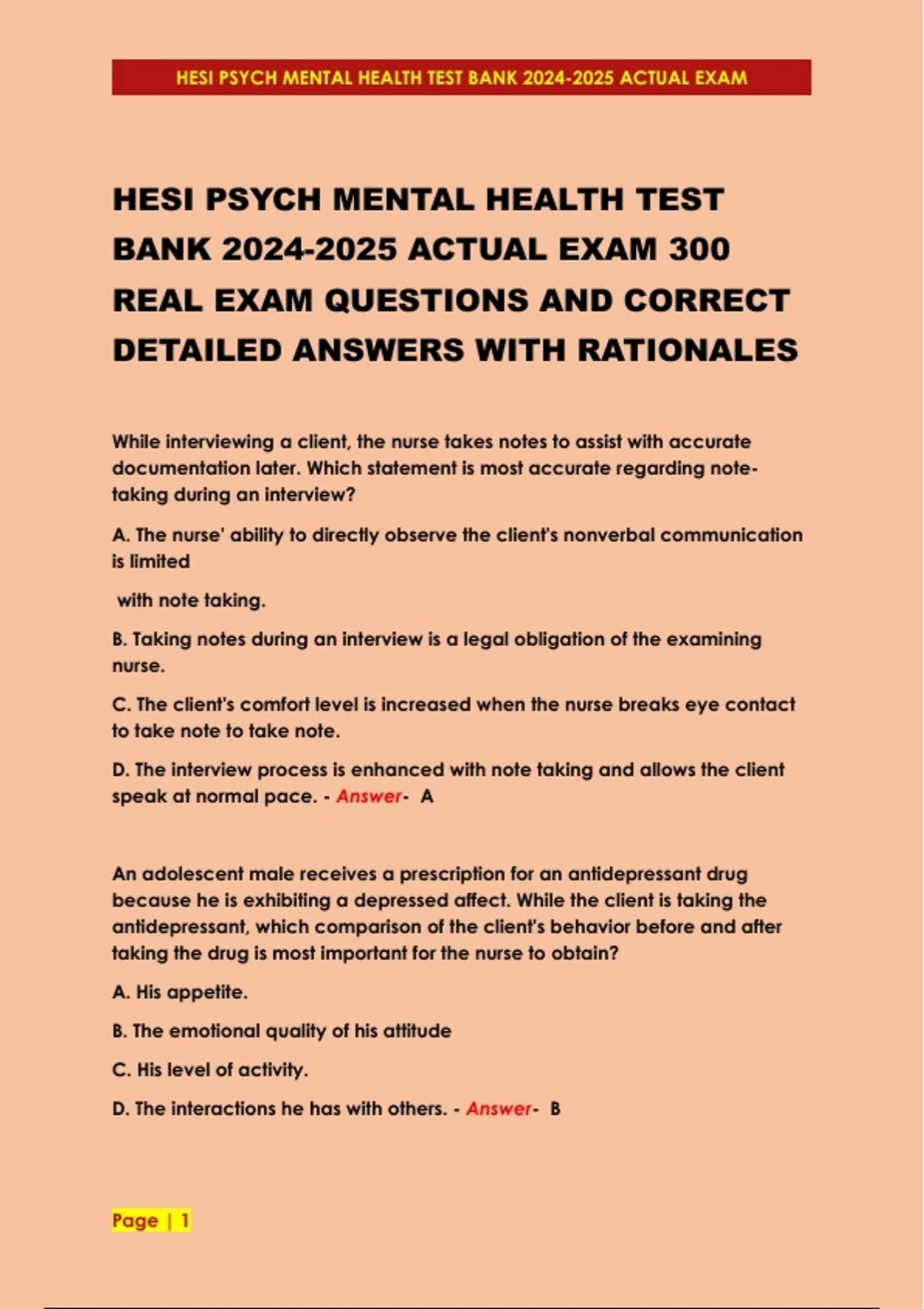 HESI PSYCH MENTAL HEALTH TEST BANK 2024-2025 ACTUAL EXAM

HESI PSYCH MENTAL HEALTH TEST BANK 2024-2025 ACTUAL EXAM 300 REAL EXAM QUESTIONS AND CORRECT DETAILED ANSWERS WITH RATIONALES

While interviewing a client, the nurse takes notes to assist with accurate documentation later. Which statement is most accurate regarding note-taking during an interview?

A. The nurse' ability to directly observe the client's nonverbal communication is limited

with note taking.

B. Taking notes during an interview is a legal obligation of the examining nurse.

C. The client's comfort level is increased when the nurse breaks eye contact to take note to take note.

D. The interview process is enhanced with note taking and allows the client speak at normal pace. - Answer- A

An adolescent male receives a prescription for an antidepressant drug because he is exhibiting a depressed affect. While the client is taking the antidepressant, which comparison of the client's behavior before and after taking the drug is most important for the nurse to obtain?

A. His appetite.

B. The emotional quality of his attitude

C. His level of activity.

D. The interactions he has with others. - Answer- B

Page | 1